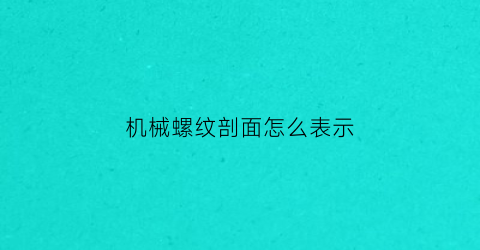 机械螺纹剖面怎么表示